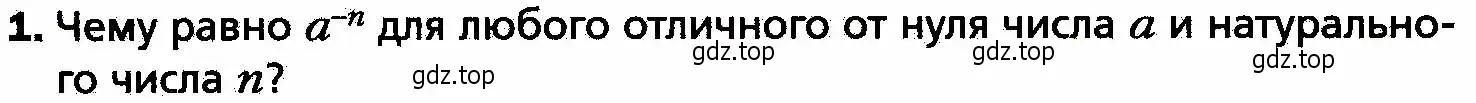 1. Чему равно $a^{-n}$ для любого отличного от нуля числа $a$ и натурального числа $n$?

gdz.top gdz.top gdz.top gdz.top